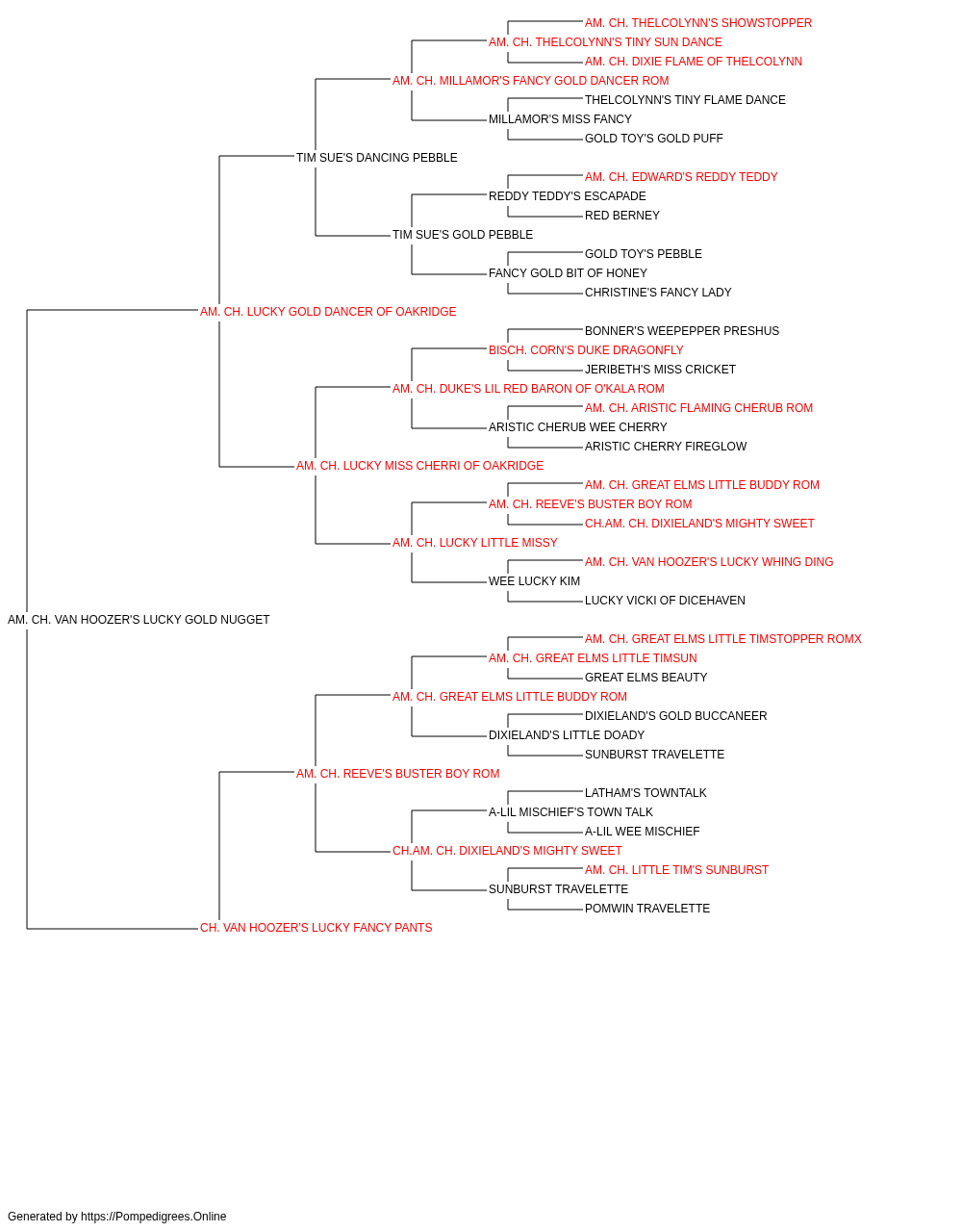 AM. CH. THELCOLYNN'S SHOWSTOPPER
AM. CH. THELCOLYNN'S TINY SUN DANCE
AM. CH. DIXIE FLAME OF THELCOLYNN
AM. CH. MILLAMOR'S FANCY GOLD DANCER ROM
THELCOLYNN'S TINY FLAME DANCE
MILLAMOR'S MISS FANCY
GOLD TOY'S GOLD PUFF
TIM SUE'S DANCING PEBBLE
AM. CH. EDWARD'S REDDY TEDDY
REDDY TEDDY'S ESCAPADE
RED BERNEY
TIM SUE'S GOLD PEBBLE
GOLD TOY'S PEBBLE
FANCY GOLD BIT OF HONEY
CHRISTINE'S FANCY LADY
AM. CH. LUCKY GOLD DANCER OF OAKRIDGE
BONNER'S WEEPEPPER PRESHUS
BISCH. CORN'S DUKE DRAGONFLY
JERIBETH'S MISS CRICKET
AM. CH. DUKE'S LIL RED BARON OF O'KALA ROM
AM. CH. ARISTIC FLAMING CHERUB ROM
ARISTIC CHERUB WEE CHERRY
ARISTIC CHERRY FIREGLOW
AM. CH. LUCKY MISS CHERRI OF OAKRIDGE
AM. CH. GREAT ELMS LITTLE BUDDY ROM
AM. CH. REEVE'S BUSTER BOY ROM
CH.AM. CH. DIXIELAND'S MIGHTY SWEET
AM. CH. LUCKY LITTLE MISSY
AM. CH. VAN HOOZER'S LUCKY WHING DING
WEE LUCKY KIM
LUCKY VICKI OF DICEHAVEN
AM. CH. VAN HOOZER'S LUCKY GOLD NUGGET
AM. CH. GREAT ELMS LITTLE TIMSTOPPER ROMX
AM. CH. GREAT ELMS LITTLE TIMSUN
GREAT ELMS BEAUTY
AM. CH. GREAT ELMS LITTLE BUDDY ROM
DIXIELAND'S GOLD BUCCANEER
DIXIELAND'S LITTLE DOADY
SUNBURST TRAVELETTE
AM. CH. REEVE'S BUSTER BOY ROM
LATHAM'S TOWNTALK
A-LIL MISCHIEF'S TOWN TALK
A-LIL WEE MISCHIEF
CH.AM. CH. DIXIELAND'S MIGHTY SWEET
AM. CH. LITTLE TIM'S SUNBURST
SUNBURST TRAVELETTE
POMWIN TRAVELETTE
CH. VAN HOOZER'S LUCKY FANCY PANTS

Generated by https://Pompedigrees.Online